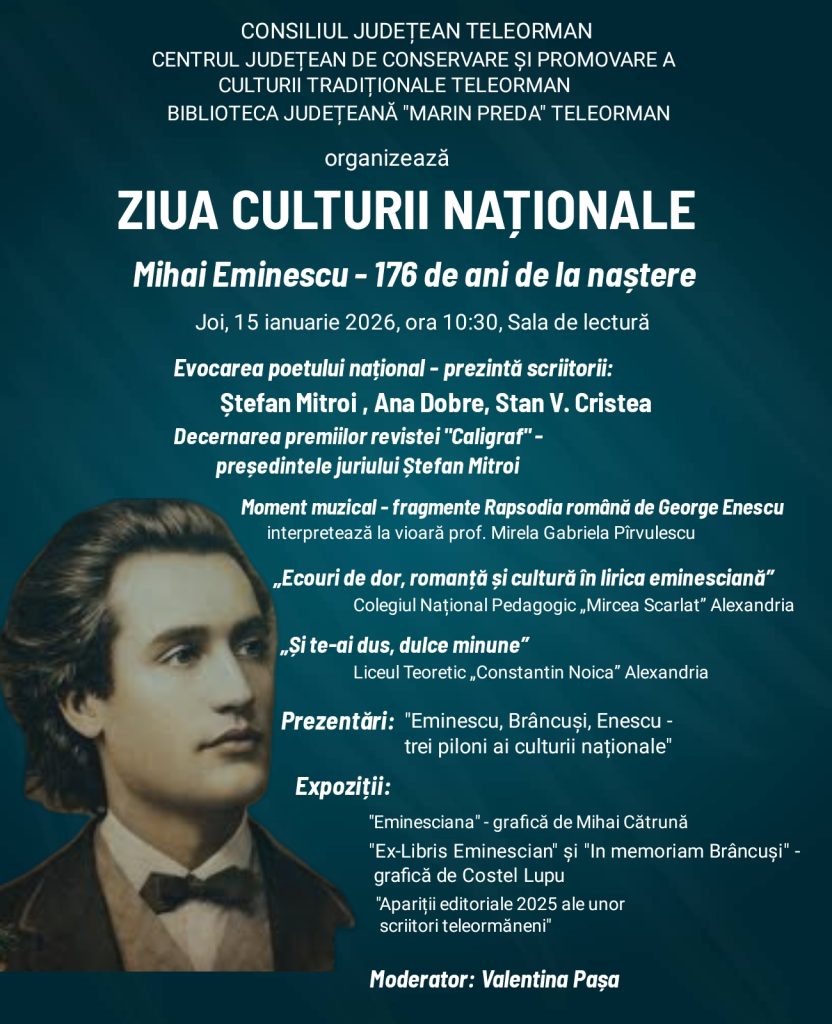 CONSILIUL JUDEȚEAN TELEORMAN
CENTRUL JUDEȚEAN DE CONSERVARE ȘI PROMOVARE A CULTURII TRADIȚIONALE TELEORMAN
BIBLIOTECA JUDEȚEANĂ "MARIN PREDA" TELEORMAN

organizează

ZIUA CULTURII NAȚIONALE

Mihai Eminescu - 176 de ani de la naștere

Joi, 15 ianuarie 2026, ora 10:30, Sala de lectură

Evocarea poetului național - prezintă scriitorii:
Ștefan Mitroi , Ana Dobre, Stan V. Cristea

Decernarea premiilor revistei "Caligraf" - președintele juriului Ștefan Mitroi

Moment muzical - fragmente Rapsodia română de George Enescu
interpretează la vioară prof. Mirela Gabriela Pîrvulescu

„Ecouri de dor, romanță și cultură în lirica eminesciană”
Colegiul Național Pedagogic „Mircea Scarlat” Alexandria

„Și te-ai dus, dulce minune”
Liceul Teoretic „Constantin Noica” Alexandria

Prezentări: "Eminescu, Brâncuși, Enescu - trei piloni ai culturii naționale"

Expoziții:
"Eminesciana" - grafică de Mihai Cătrună
"Ex-Libris Eminescian" și "In memoriam Brâncuși" - grafică de Costel Lupu
"Apariții editoriale 2025 ale unor scriitori teleormăneni"

Moderator: Valentina Pașa